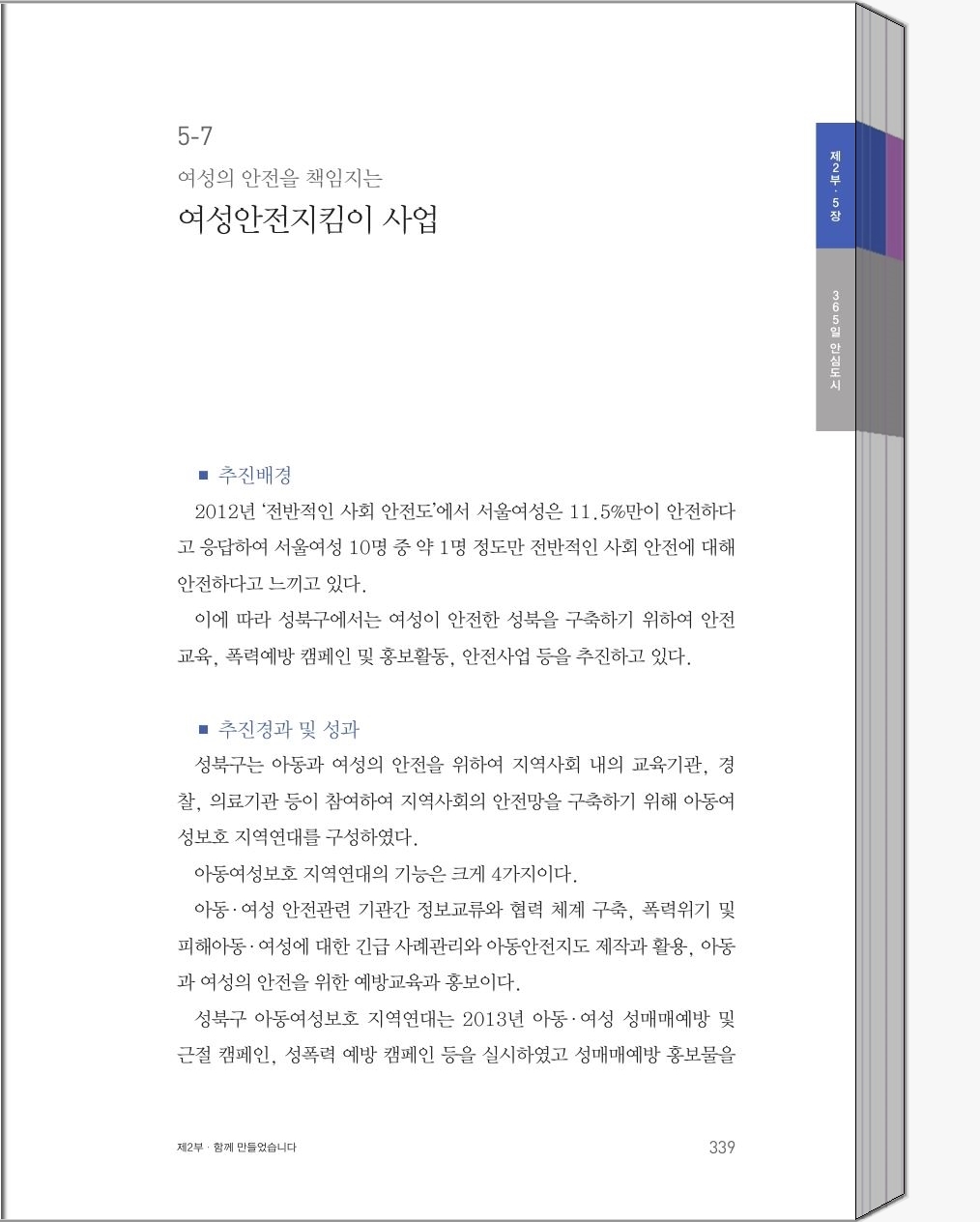 5-7

여성의 안전을 책임지는

여성안전지킴이 사업

제2부 · 5장

365일 안심도시

■ 추진배경

2012년 '전반적인 사회 안전도'에서 서울여성은 11.5%만이 안전하다고 응답하여 서울여성 10명 중 약 1명 정도만 전반적인 사회 안전에 대해 안전하다고 느끼고 있다.

이에 따라 성북구에서는 여성이 안전한 성북을 구축하기 위하여 안전교육, 폭력예방 캠페인 및 홍보활동, 안전사업 등을 추진하고 있다.

■ 추진경과 및 성과

성북구는 아동과 여성의 안전을 위하여 지역사회 내의 교육기관, 경찰, 의료기관 등이 참여하여 지역사회의 안전망을 구축하기 위해 아동여성보호 지역연대를 구성하였다.

아동여성보호 지역연대의 기능은 크게 4가지이다.

아동·여성 안전관련 기관간 정보교류와 협력 체계 구축, 폭력위기 및 피해아동·여성에 대한 긴급 사례관리와 아동안전지도 제작과 활용, 아동과 여성의 안전을 위한 예방교육과 홍보이다.

성북구 아동여성보호 지역연대는 2013년 아동·여성 성매매예방 및 근절 캠페인, 성폭력 예방 캠페인 등을 실시하였고 성매매예방 홍보물을

제2부 · 함께 만들었습니다

339